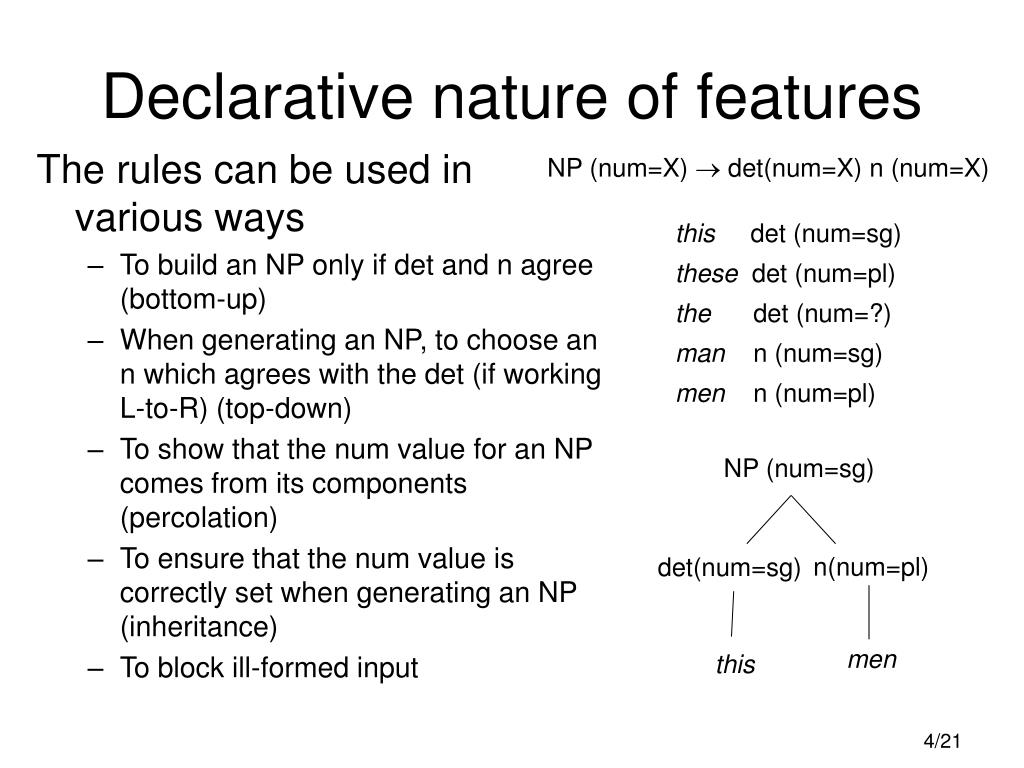 Declarative nature of features

The rules can be used in various ways

– To build an NP only if det and n agree (bottom-up)
– When generating an NP, to choose an n which agrees with the det (if working L-to-R) (top-down)
– To show that the num value for an NP comes from its components (percolation)
– To ensure that the num value is correctly set when generating an NP (inheritance)
– To block ill-formed input

NP (num=X) $\rightarrow$ det(num=X) n (num=X)

this det (num=sg)
these det (num=pl)
the det (num=?)
man n (num=sg)
men n (num=pl)

NP (num=sg)
det(num=sg) n(num=pl)
this men

4/21